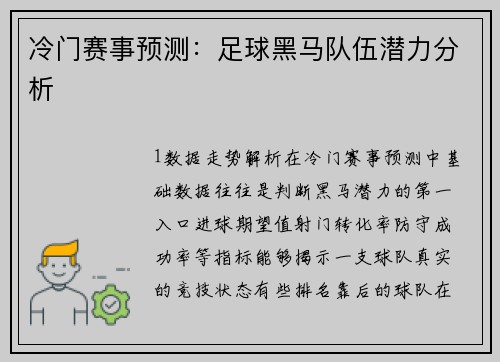 冷门赛事预测：足球黑马队伍潜力分析

1数据走势解析在冷门赛事预测中基础数据往往是判断黑马潜力的第一入口进球期望值射门转化率防守成功率等指标能够揭示一支球队真实的竞技状态有些排名靠后的球队在